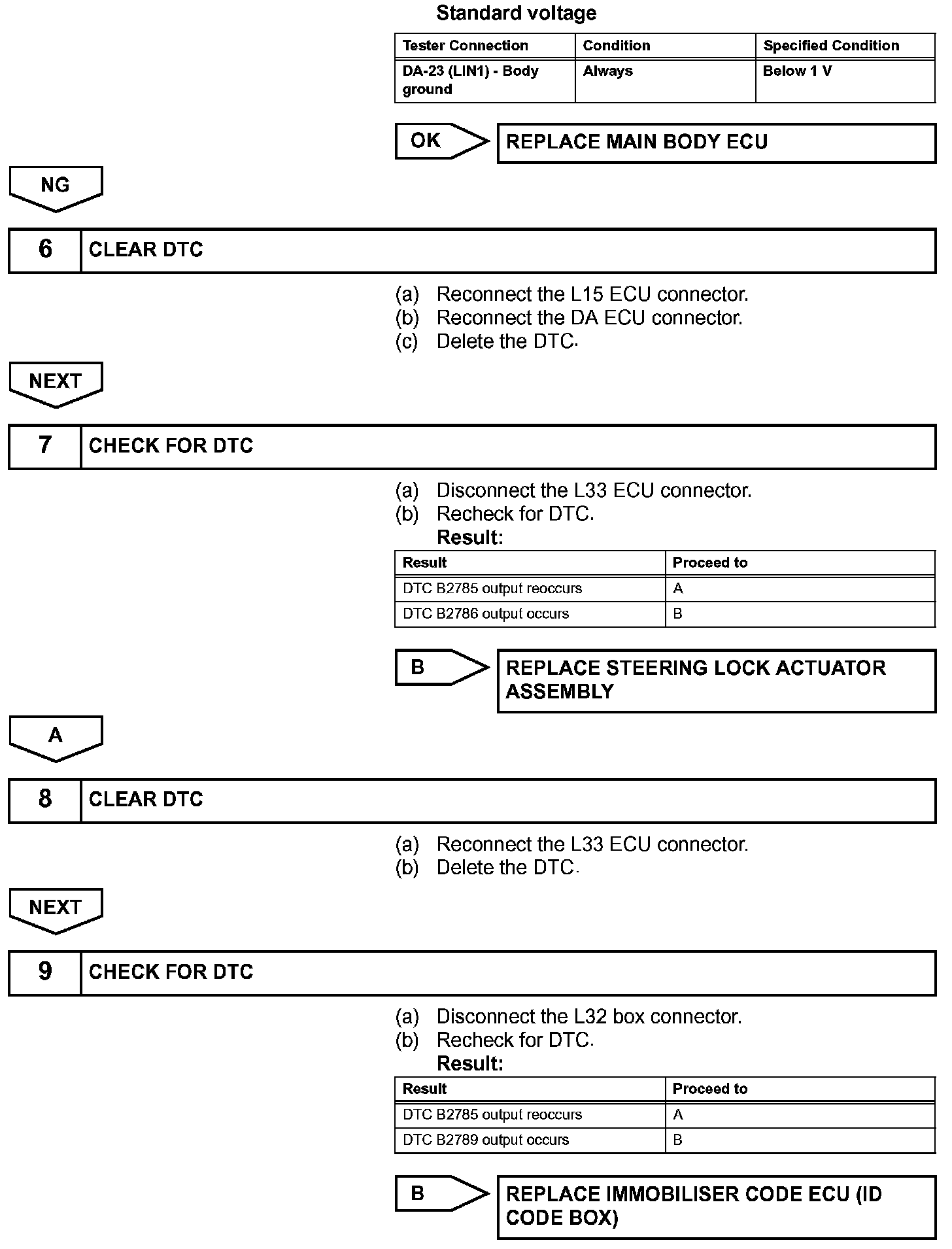 Standard voltage

| Tester Connection | Condition | Specified Condition |
|---|---|---|
| DA-23 (LIN1) - Body ground | Always | Below 1 V |

OK

REPLACE MAIN BODY ECU

NG

6 CLEAR DTC

(a) Reconnect the L15 ECU connector.
(b) Reconnect the DA ECU connector.
(c) Delete the DTC.

NEXT

7 CHECK FOR DTC

(a) Disconnect the L33 ECU connector.
(b) Recheck for DTC.
Result:

| Result | Proceed to |
|---|---|
| DTC B2785 output reoccurs | A |
| DTC B2786 output occurs | B |

B

REPLACE STEERING LOCK ACTUATOR ASSEMBLY

A

8 CLEAR DTC

(a) Reconnect the L33 ECU connector.
(b) Delete the DTC.

NEXT

9 CHECK FOR DTC

(a) Disconnect the L32 box connector.
(b) Recheck for DTC.
Result:

| Result | Proceed to |
|---|---|
| DTC B2785 output reoccurs | A |
| DTC B2789 output occurs | B |

B

REPLACE IMMOBILISER CODE ECU (ID CODE BOX)